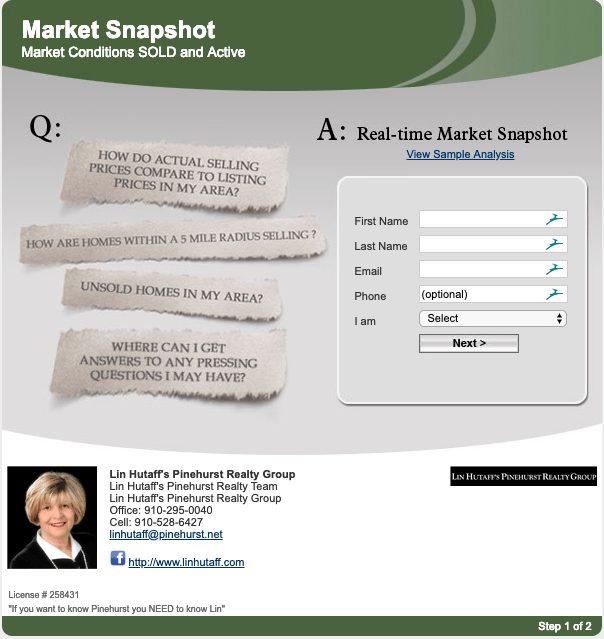 Market Snapshot
Market Conditions SOLD and Active

Q:

HOW DO ACTUAL SELLING PRICES COMPARE TO LISTING PRICES IN MY AREA?

HOW ARE HOMES WITHIN A 5 MILE RADIUS SELLING ?

UNSOLD HOMES IN MY AREA?

WHERE CAN I GET ANSWERS TO ANY PRESSING QUESTIONS I MAY HAVE?

A: Real-time Market Snapshot
View Sample Analysis

First Name
Last Name
Email
Phone (optional)
I am Select
Next >

Lin Hutaff's Pinehurst Realty Group
Lin Hutaff's Pinehurst Realty Team
Lin Hutaff's Pinehurst Realty Group
Office: 910-295-0040
Cell: 910-528-6427
linhutaff@pinehurst.net

http://www.linhutaff.com

LIN HUTAFF'S PINEHURST REALTY GROUP

License # 258431
"If you want to know Pinehurst you NEED to know Lin"

Step 1 of 2